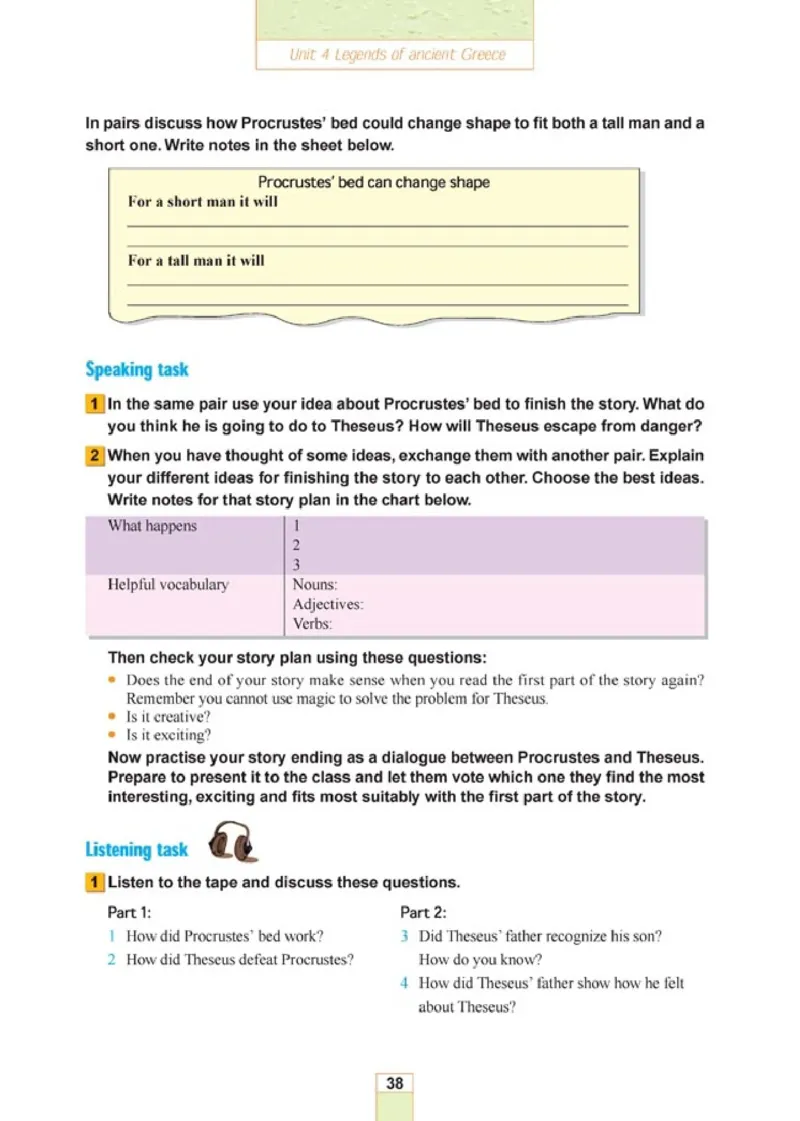 Unit 4 Legends of ancient Greece

In pairs discuss how Procrustes' bed could change shape to fit both a tall man and a short one. Write notes in the sheet below.

Procrustes' bed can change shape

For a short man it will

For a tall man it will

Speaking task

1 In the same pair use your idea about Procrustes' bed to finish the story. What do you think he is going to do to Theseus? How will Theseus escape from danger?

2 When you have thought of some ideas, exchange them with another pair. Explain your different ideas for finishing the story to each other. Choose the best ideas. Write notes for that story plan in the chart below.

| What happens | 1<br>2<br>3 |
|---|---|
| Helpful vocabulary | Nouns:<br>Adjectives:<br>Verbs: |

Then check your story plan using these questions:

• Does the end of your story make sense when you read the first part of the story again? Remember you cannot use magic to solve the problem for Theseus.
• Is it creative?
• Is it exciting?

Now practise your story ending as a dialogue between Procrustes and Theseus. Prepare to present it to the class and let them vote which one they find the most interesting, exciting and fits most suitably with the first part of the story.

Listening task

1 Listen to the tape and discuss these questions.

Part 1:
1 How did Procrustes' bed work?
2 How did Theseus defeat Procrustes?

Part 2:
3 Did Theseus' father recognize his son? How do you know?
4 How did Theseus' father show how he felt about Theseus?

38